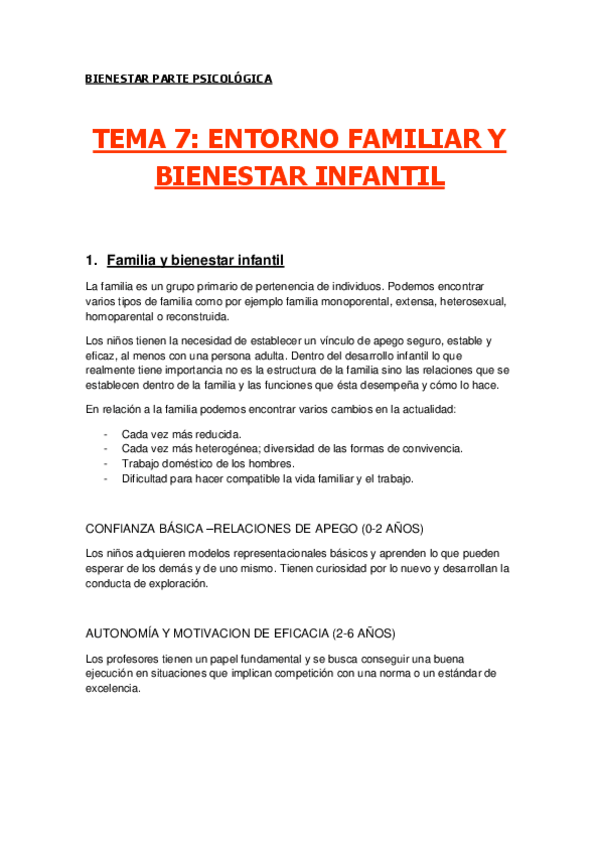 BIENESTAR PARTE PSICOLÓGICA

TEMA 7: ENTORNO FAMILIAR Y BIENESTAR INFANTIL

1. Familia y bienestar infantil

La familia es un grupo primario de pertenencia de individuos. Podemos encontrar varios tipos de familia como por ejemplo familia monoporental, extensa, heterosexual, homoparental o reconstruida.

Los niños tienen la necesidad de establecer un vínculo de apego seguro, estable y eficaz, al menos con una persona adulta. Dentro del desarrollo infantil lo que realmente tiene importancia no es la estructura de la familia sino las relaciones que se establecen dentro de la familia y las funciones que ésta desempeña y cómo lo hace.

En relación a la familia podemos encontrar varios cambios en la actualidad:

- Cada vez más reducida.
- Cada vez más heterogénea; diversidad de las formas de convivencia.
- Trabajo doméstico de los hombres.
- Dificultad para hacer compatible la vida familiar y el trabajo.

CONFIANZA BÁSICA –RELACIONES DE APEGO (0-2 AÑOS)

Los niños adquieren modelos representacionales básicos y aprenden lo que pueden esperar de los demás y de uno mismo. Tienen curiosidad por lo nuevo y desarrollan la conducta de exploración.

AUTONOMÍA Y MOTIVACION DE EFICACIA (2-6 AÑOS)

Los profesores tienen un papel fundamental y se busca conseguir una buena ejecución en situaciones que implican competición con una norma o un estándar de excelencia.